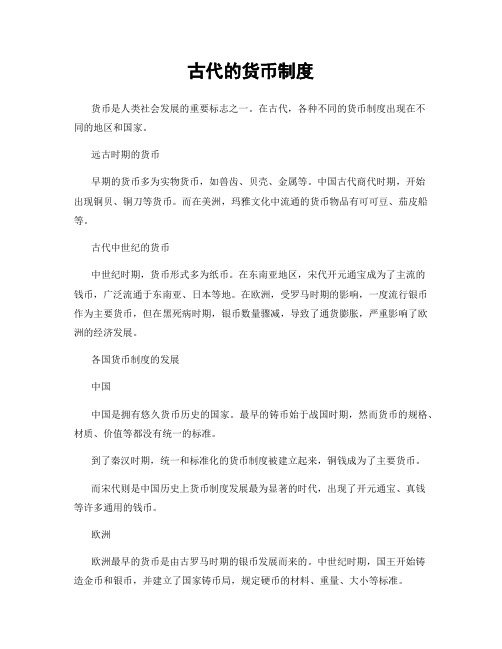 古代的货币制度

货币是人类社会发展的重要标志之一。在古代，各种不同的货币制度出现在不同的地区和国家。

远古时期的货币

早期的货币多为实物货币，如兽齿、贝壳、金属等。中国古代商代时期，开始出现铜贝、铜刀等货币。而在美洲，玛雅文化中流通的货币物品有可可豆、茄皮船等。

古代中世纪的货币

中世纪时期，货币形式多为纸币。在东南亚地区，宋代开元通宝成为了主流的钱币，广泛流通于东南亚、日本等地。在欧洲，受罗马时期的影响，一度流行银币作为主要货币，但在黑死病时期，银币数量骤减，导致了通货膨胀，严重影响了欧洲的经济发展。

各国货币制度的发展

中国

中国是拥有悠久货币历史的国家。最早的铸币始于战国时期，然而货币的规格、材质、价值等都没有统一的标准。

到了秦汉时期，统一和标准化的货币制度被建立起来，铜钱成为了主要货币。

而宋代则是中国历史上货币制度发展最为显著的时代，出现了开元通宝、真钱等许多通用的钱币。

欧洲

欧洲最早的货币是由古罗马时期的银币发展而来的。中世纪时期，国王开始铸造金币和银币，并建立了国家铸币局，规定硬币的材料、重量、大小等标准。